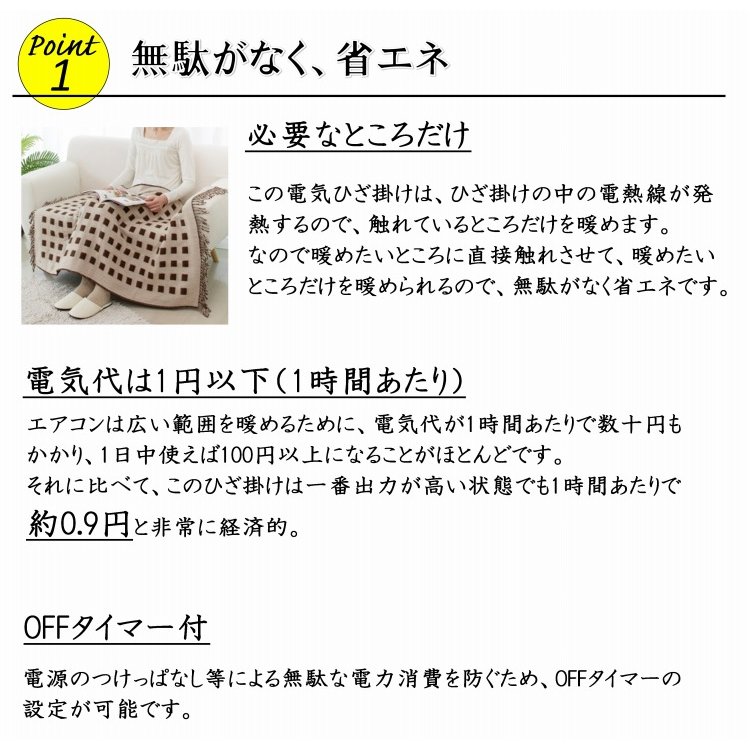 Point 1

無駄がなく、省エネ

必要なところだけ

この電気ひざ掛けは、ひざ掛けの中の電熱線が発熱するので、触れているところだけを暖めます。
なので暖めたいところに直接触れさせて、暖めたいところだけを暖められるので、無駄がなく省エネです。

電気代は1円以下（1時間あたり）

エアコンは広い範囲を暖めるために、電気代が1時間あたりで数十円もかかり、1日中使えば100円以上になることがほとんどです。
それに比べて、このひざ掛けは一番出力が高い状態でも1時間あたりで約0.9円と非常に経済的。

OFFタイマー付

電源のつけっぱなし等による無駄な電力消費を防ぐため、OFFタイマーの設定が可能です。